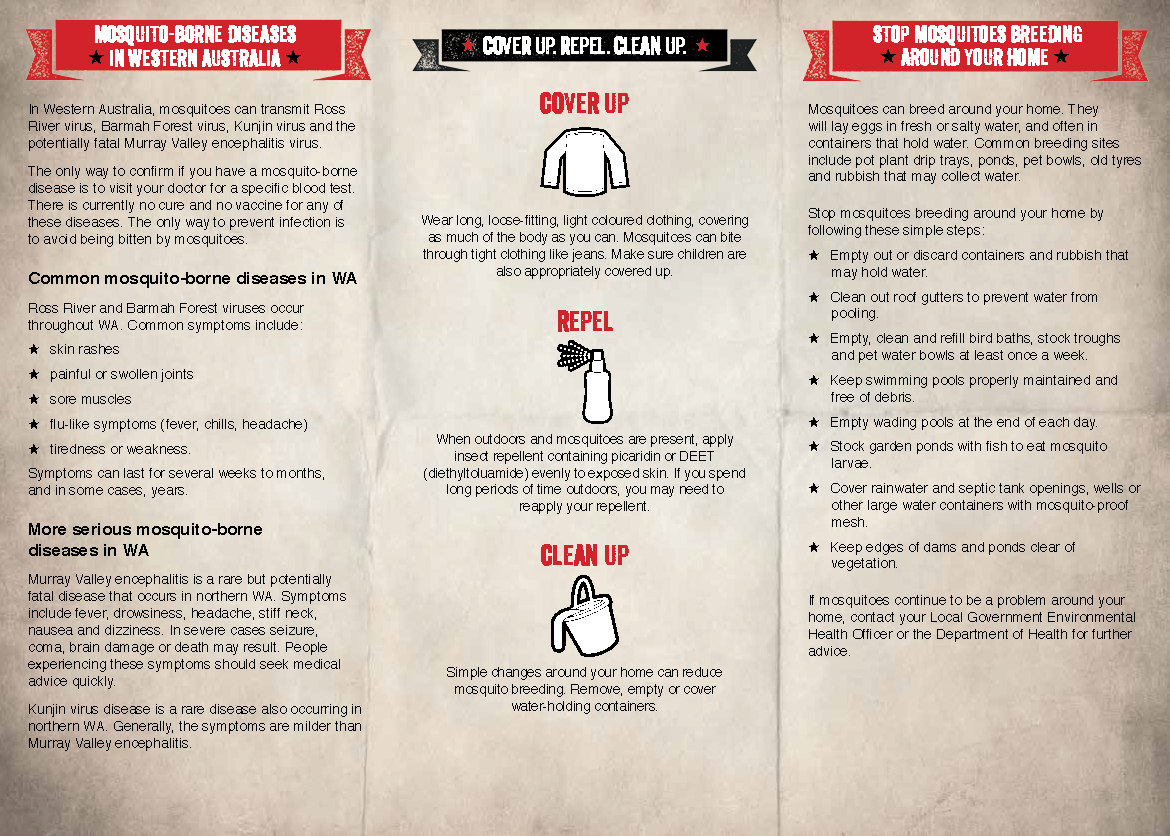 MOSQUITO-BORNE DISEASES
★ IN WESTERN AUSTRALIA ★

In Western Australia, mosquitoes can transmit Ross River virus, Barmah Forest virus, Kunjin virus and the potentially fatal Murray Valley encephalitis virus.

The only way to confirm if you have a mosquito-borne disease is to visit your doctor for a specific blood test. There is currently no cure and no vaccine for any of these diseases. The only way to prevent infection is to avoid being bitten by mosquitoes.

Common mosquito-borne diseases in WA

Ross River and Barmah Forest viruses occur throughout WA. Common symptoms include:

★ skin rashes
★ painful or swollen joints
★ sore muscles
★ flu-like symptoms (fever, chills, headache)
★ tiredness or weakness.

Symptoms can last for several weeks to months, and in some cases, years.

More serious mosquito-borne diseases in WA

Murray Valley encephalitis is a rare but potentially fatal disease that occurs in northern WA. Symptoms include fever, drowsiness, headache, stiff neck, nausea and dizziness. In severe cases seizure, coma, brain damage or death may result. People experiencing these symptoms should seek medical advice quickly.

Kunjin virus disease is a rare disease also occurring in northern WA. Generally, the symptoms are milder than Murray Valley encephalitis.

★ COVER UP. REPEL. CLEAN UP. ★

COVER UP

Wear long, loose-fitting, light coloured clothing, covering as much of the body as you can. Mosquitoes can bite through tight clothing like jeans. Make sure children are also appropriately covered up.

REPEL

When outdoors and mosquitoes are present, apply insect repellent containing picaridin or DEET (diethyltoluamide) evenly to exposed skin. If you spend long periods of time outdoors, you may need to reapply your repellent.

CLEAN UP

Simple changes around your home can reduce mosquito breeding. Remove, empty or cover water-holding containers.

STOP MOSQUITOES BREEDING
★ AROUND YOUR HOME ★

Mosquitoes can breed around your home. They will lay eggs in fresh or salty water, and often in containers that hold water. Common breeding sites include pot plant drip trays, ponds, pet bowls, old tyres and rubbish that may collect water.

Stop mosquitoes breeding around your home by following these simple steps:

★ Empty out or discard containers and rubbish that may hold water.
★ Clean out roof gutters to prevent water from pooling.
★ Empty, clean and refill bird baths, stock troughs and pet water bowls at least once a week.
★ Keep swimming pools properly maintained and free of debris.
★ Empty wading pools at the end of each day.
★ Stock garden ponds with fish to eat mosquito larvae.
★ Cover rainwater and septic tank openings, wells or other large water containers with mosquito-proof mesh.
★ Keep edges of dams and ponds clear of vegetation.

If mosquitoes continue to be a problem around your home, contact your Local Government Environmental Health Officer or the Department of Health for further advice.